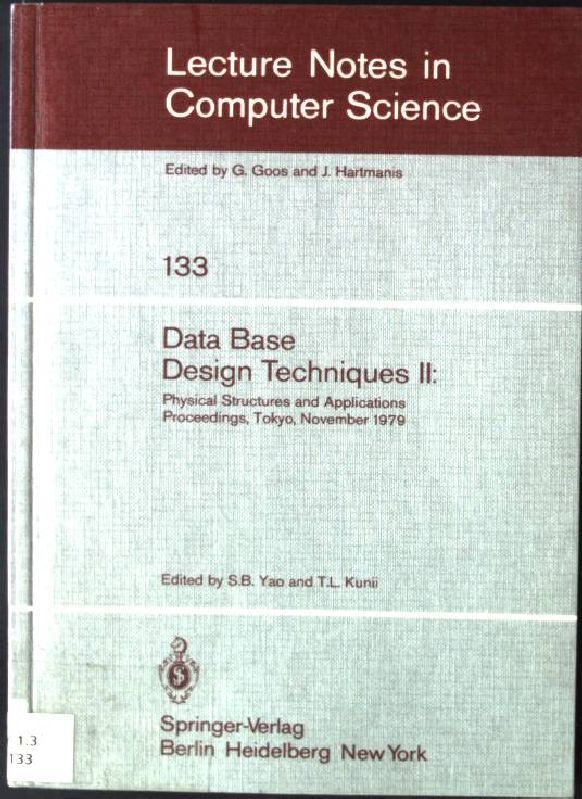 Lecture Notes in Computer Science

Edited by G. Goos and J. Hartmanis

133

Data Base
Design Techniques II:

Physical Structures and Applications
Proceedings, Tokyo, November 1979

Edited by S.B. Yao and T.L. Kunii

Springer-Verlag
Berlin Heidelberg New York

1.3
133